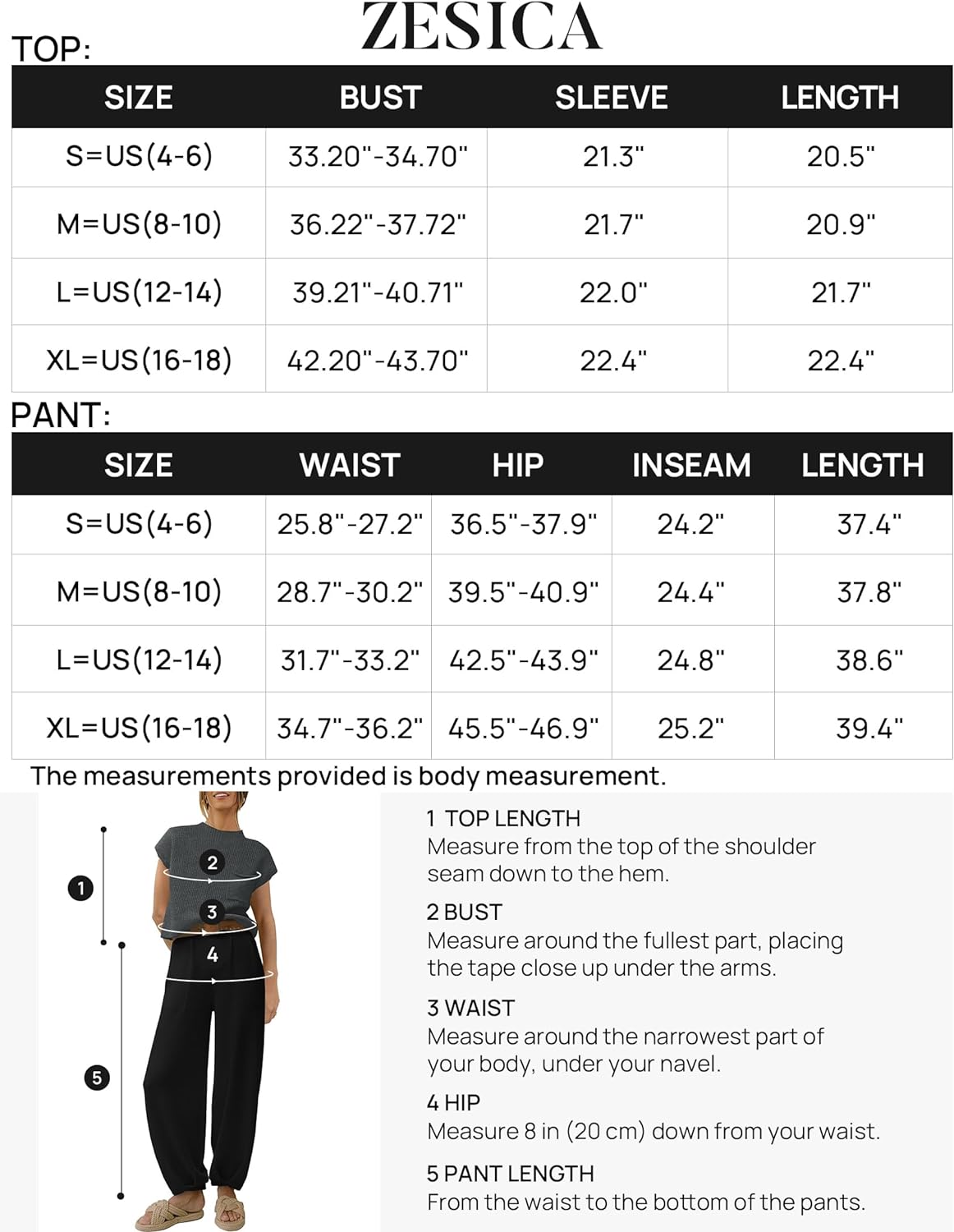 ZESICA

TOP:

| SIZE | BUST | SLEEVE | LENGTH |
|---|---|---|---|
| S=US(4-6) | 33.20"-34.70" | 21.3" | 20.5" |
| M=US(8-10) | 36.22"-37.72" | 21.7" | 20.9" |
| L=US(12-14) | 39.21"-40.71" | 22.0" | 21.7" |
| XL=US(16-18) | 42.20"-43.70" | 22.4" | 22.4" |

PANT:

| SIZE | WAIST | HIP | INSEAM | LENGTH |
|---|---|---|---|---|
| S=US(4-6) | 25.8"-27.2" | 36.5"-37.9" | 24.2" | 37.4" |
| M=US(8-10) | 28.7"-30.2" | 39.5"-40.9" | 24.4" | 37.8" |
| L=US(12-14) | 31.7"-33.2" | 42.5"-43.9" | 24.8" | 38.6" |
| XL=US(16-18) | 34.7"-36.2" | 45.5"-46.9" | 25.2" | 39.4" |

The measurements provided is body measurement.

1
2
3
4
5

1 TOP LENGTH
Measure from the top of the shoulder seam down to the hem.

2 BUST
Measure around the fullest part, placing the tape close up under the arms.

3 WAIST
Measure around the narrowest part of your body, under your navel.

4 HIP
Measure 8 in (20 cm) down from your waist.

5 PANT LENGTH
From the waist to the bottom of the pants.